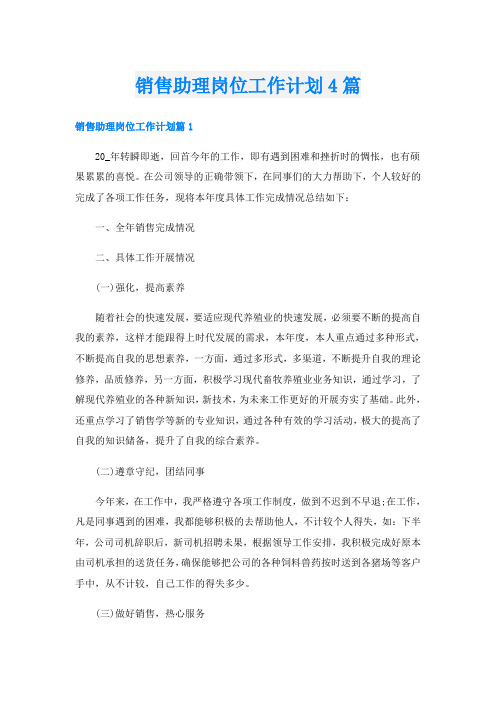 销售助理岗位工作计划4篇

销售助理岗位工作计划篇1

20_年转瞬即逝，回首今年的工作，即有遇到困难和挫折时的惆怅，也有硕果累累的喜悦。在公司领导的正确带领下，在同事们的大力帮助下，个人较好的完成了各项工作任务，现将本年度具体工作完成情况总结如下：

一、全年销售完成情况

二、具体工作开展情况

(一)强化，提高素养

随着社会的快速发展，要适应现代养殖业的快速发展，必须要不断的提高自我的素养，这样才能跟得上时代发展的需求，本年度，本人重点通过多种形式，不断提高自我的思想素养，一方面，通过多形式，多渠道，不断提升自我的理论修养，品质修养，另一方面，积极学习现代畜牧养殖业业务知识，通过学习，了解现代养殖业的各种新知识，新技术，为未来工作更好的开展夯实了基础。此外，还重点学习了销售学等新的专业知识，通过各种有效的学习活动，极大的提高了自我的知识储备，提升了自我的综合素养。

(二)遵章守纪，团结同事

今年来，在工作中，我严格遵守各项工作制度，做到不迟到不早退;在工作，凡是同事遇到的困难，我都能够积极的去帮助他人，不计较个人得失，如：下半年，公司司机辞职后，新司机招聘未果，根据领导工作安排，我积极完成好原本由司机承担的送货任务，确保能够把公司的各种饲料兽药按时送到各猪场等客户手中，从不计较，自己工作的得失多少。

(三)做好销售，热心服务